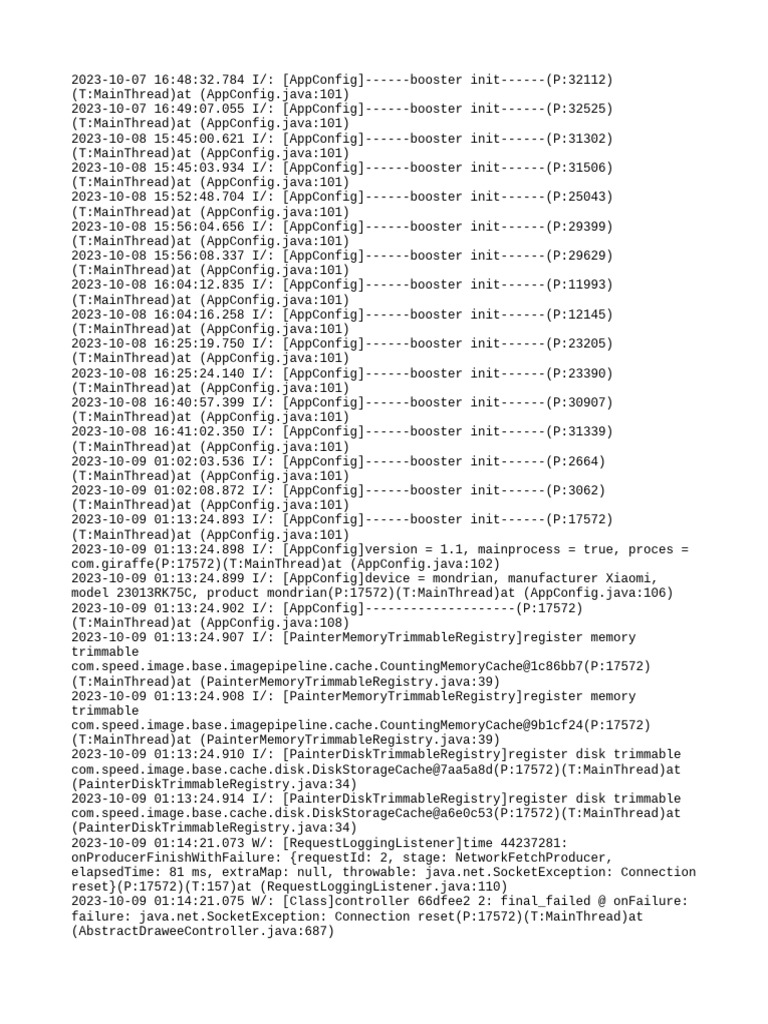 2023-10-07 16:48:32.784 I/: [AppConfig]------booster init------(P:32112)(T:MainThread)at (AppConfig.java:101)
2023-10-07 16:49:07.055 I/: [AppConfig]------booster init------(P:32525)(T:MainThread)at (AppConfig.java:101)
2023-10-08 15:45:00.621 I/: [AppConfig]------booster init------(P:31302)(T:MainThread)at (AppConfig.java:101)
2023-10-08 15:45:03.934 I/: [AppConfig]------booster init------(P:31506)(T:MainThread)at (AppConfig.java:101)
2023-10-08 15:52:48.704 I/: [AppConfig]------booster init------(P:25043)(T:MainThread)at (AppConfig.java:101)
2023-10-08 15:56:04.656 I/: [AppConfig]------booster init------(P:29399)(T:MainThread)at (AppConfig.java:101)
2023-10-08 15:56:08.337 I/: [AppConfig]------booster init------(P:29629)(T:MainThread)at (AppConfig.java:101)
2023-10-08 16:04:12.835 I/: [AppConfig]------booster init------(P:11993)(T:MainThread)at (AppConfig.java:101)
2023-10-08 16:04:16.258 I/: [AppConfig]------booster init------(P:12145)(T:MainThread)at (AppConfig.java:101)
2023-10-08 16:25:19.750 I/: [AppConfig]------booster init------(P:23205)(T:MainThread)at (AppConfig.java:101)
2023-10-08 16:25:24.140 I/: [AppConfig]------booster init------(P:23390)(T:MainThread)at (AppConfig.java:101)
2023-10-08 16:40:57.399 I/: [AppConfig]------booster init------(P:30907)(T:MainThread)at (AppConfig.java:101)
2023-10-08 16:41:02.350 I/: [AppConfig]------booster init------(P:31339)(T:MainThread)at (AppConfig.java:101)
2023-10-09 01:02:03.536 I/: [AppConfig]------booster init------(P:2664)(T:MainThread)at (AppConfig.java:101)
2023-10-09 01:02:08.872 I/: [AppConfig]------booster init------(P:3062)(T:MainThread)at (AppConfig.java:101)
2023-10-09 01:13:24.893 I/: [AppConfig]------booster init------(P:17572)(T:MainThread)at (AppConfig.java:101)
2023-10-09 01:13:24.898 I/: [AppConfig]version = 1.1, mainprocess = true, proces = com.giraffe(P:17572)(T:MainThread)at (AppConfig.java:102)
2023-10-09 01:13:24.899 I/: [AppConfig]device = mondrian, manufacturer Xiaomi, model 23013RK75C, product mondrian(P:17572)(T:MainThread)at (AppConfig.java:106)
2023-10-09 01:13:24.902 I/: [AppConfig]--------------------(P:17572)(T:MainThread)at (AppConfig.java:108)
2023-10-09 01:13:24.907 I/: [PainterMemoryTrimmableRegistry]register memory trimmable com.speed.image.base.imagepipeline.cache.CountingMemoryCache@1c86bb7(P:17572)(T:MainThread)at (PainterMemoryTrimmableRegistry.java:39)
2023-10-09 01:13:24.908 I/: [PainterMemoryTrimmableRegistry]register memory trimmable com.speed.image.base.imagepipeline.cache.CountingMemoryCache@9b1cf24(P:17572)(T:MainThread)at (PainterMemoryTrimmableRegistry.java:39)
2023-10-09 01:13:24.910 I/: [PainterDiskTrimmableRegistry]register disk trimmable com.speed.image.base.cache.disk.DiskStorageCache@7aa5a8d(P:17572)(T:MainThread)at (PainterDiskTrimmableRegistry.java:34)
2023-10-09 01:13:24.914 I/: [PainterDiskTrimmableRegistry]register disk trimmable com.speed.image.base.cache.disk.DiskStorageCache@a6e0c53(P:17572)(T:MainThread)at (PainterDiskTrimmableRegistry.java:34)
2023-10-09 01:14:21.073 W/: [RequestLoggingListener]time 44237281: onProducerFinishWithFailure: {requestId: 2, stage: NetworkFetchProducer, elapsedTime: 81 ms, extraMap: null, throwable: java.net.SocketException: Connection reset}(P:17572)(T:157)at (RequestLoggingListener.java:110)
2023-10-09 01:14:21.075 W/: [Class]controller 66dfee2 2: final_failed @ onFailure: failure: java.net.SocketException: Connection reset(P:17572)(T:MainThread)at (AbstractDraweeController.java:687)